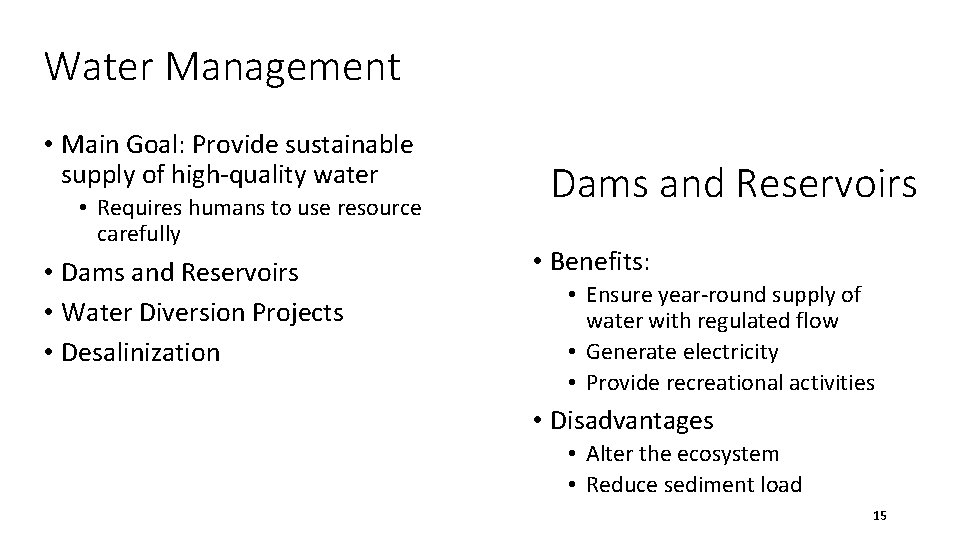 Water Management

• Main Goal: Provide sustainable supply of high-quality water
  • Requires humans to use resource carefully
• Dams and Reservoirs
• Water Diversion Projects
• Desalinization

Dams and Reservoirs

• Benefits:
  • Ensure year-round supply of water with regulated flow
  • Generate electricity
  • Provide recreational activities
• Disadvantages
  • Alter the ecosystem
  • Reduce sediment load

15